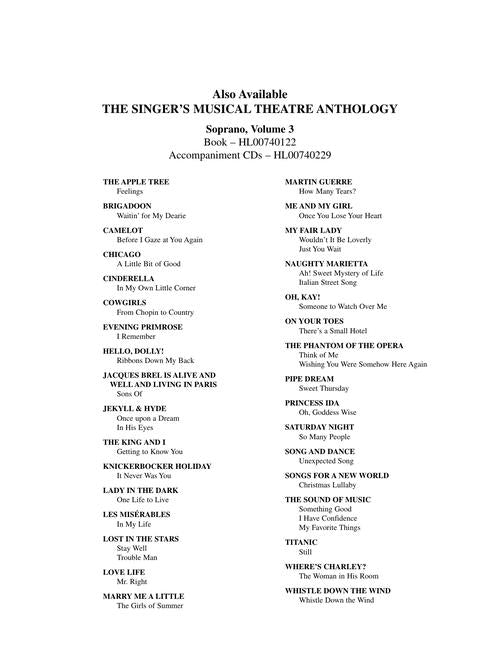 Also Available
THE SINGER'S MUSICAL THEATRE ANTHOLOGY

Soprano, Volume 3
Book – HL00740122
Accompaniment CDs – HL00740229

THE APPLE TREE
Feelings

BRIGADOON
Waitin' for My Dearie

CAMELOT
Before I Gaze at You Again

CHICAGO
A Little Bit of Good

CINDERELLA
In My Own Little Corner

COWGIRLS
From Chopin to Country

EVENING PRIMROSE
I Remember

HELLO, DOLLY!
Ribbons Down My Back

JACQUES BREL IS ALIVE AND WELL AND LIVING IN PARIS
Sons Of

JEKYLL & HYDE
Once upon a Dream
In His Eyes

THE KING AND I
Getting to Know You

KNICKERBOCKER HOLIDAY
It Never Was You

LADY IN THE DARK
One Life to Live

LES MISÉRABLES
In My Life

LOST IN THE STARS
Stay Well
Trouble Man

LOVE LIFE
Mr. Right

MARRY ME A LITTLE
The Girls of Summer

MARTIN GUERRE
How Many Tears?

ME AND MY GIRL
Once You Lose Your Heart

MY FAIR LADY
Wouldn't It Be Loverly
Just You Wait

NAUGHTY MARIETTA
Ah! Sweet Mystery of Life
Italian Street Song

OH, KAY!
Someone to Watch Over Me

ON YOUR TOES
There's a Small Hotel

THE PHANTOM OF THE OPERA
Think of Me
Wishing You Were Somehow Here Again

PIPE DREAM
Sweet Thursday

PRINCESS IDA
Oh, Goddess Wise

SATURDAY NIGHT
So Many People

SONG AND DANCE
Unexpected Song

SONGS FOR A NEW WORLD
Christmas Lullaby

THE SOUND OF MUSIC
Something Good
I Have Confidence
My Favorite Things

TITANIC
Still

WHERE'S CHARLEY?
The Woman in His Room

WHISTLE DOWN THE WIND
Whistle Down the Wind